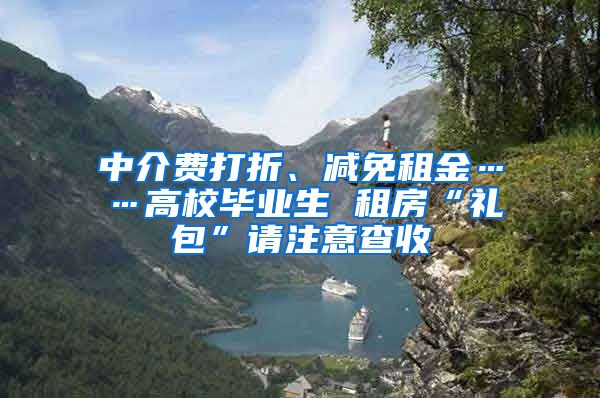 中介费打折、减免租金……高校毕业生 租房“礼包”请注意查收